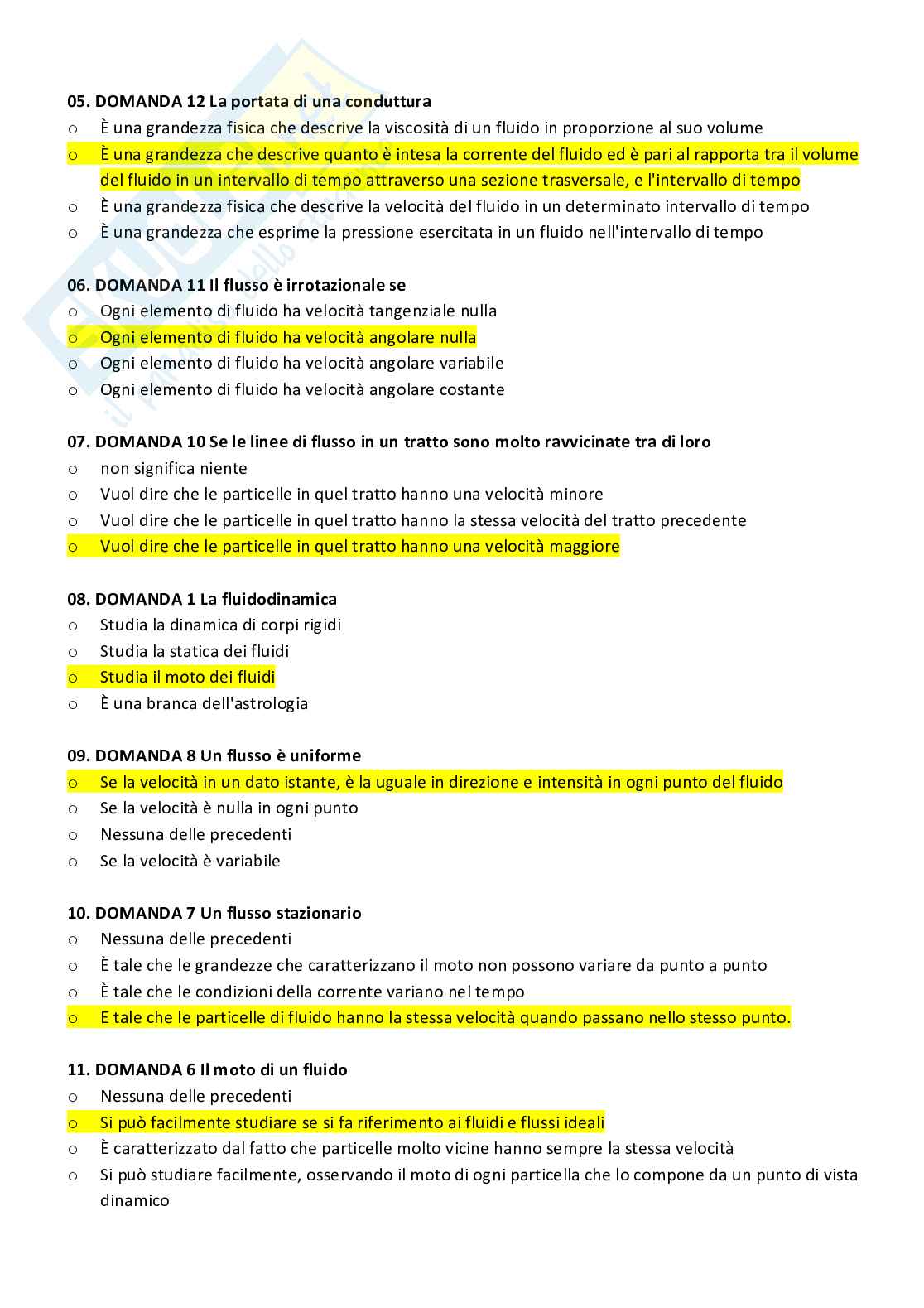 05. DOMANDA 12 La portata di una conduttura
o È una grandezza fisica che descrive la viscosità di un fluido in proporzione al suo volume
o È una grandezza che descrive quanto è intesa la corrente del fluido ed è pari al rapporta tra il volume del fluido in un intervallo di tempo attraverso una sezione trasversale, e l'intervallo di tempo
o È una grandezza fisica che descrive la velocità del fluido in un determinato intervallo di tempo
o È una grandezza che esprime la pressione esercitata in un fluido nell'intervallo di tempo

06. DOMANDA 11 Il flusso è irrotazionale se
o Ogni elemento di fluido ha velocità tangenziale nulla
o Ogni elemento di fluido ha velocità angolare nulla
o Ogni elemento di fluido ha velocità angolare variabile
o Ogni elemento di fluido ha velocità angolare costante

07. DOMANDA 10 Se le linee di flusso in un tratto sono molto ravvicinate tra di loro
o non significa niente
o Vuol dire che le particelle in quel tratto hanno una velocità minore
o Vuol dire che le particelle in quel tratto hanno la stessa velocità del tratto precedente
o Vuol dire che le particelle in quel tratto hanno una velocità maggiore

08. DOMANDA 1 La fluidodinamica
o Studia la dinamica di corpi rigidi
o Studia la statica dei fluidi
o Studia il moto dei fluidi
o È una branca dell'astrologia

09. DOMANDA 8 Un flusso è uniforme
o Se la velocità in un dato istante, è la uguale in direzione e intensità in ogni punto del fluido
o Se la velocità è nulla in ogni punto
o Nessuna delle precedenti
o Se la velocità è variabile

10. DOMANDA 7 Un flusso stazionario
o Nessuna delle precedenti
o È tale che le grandezze che caratterizzano il moto non possono variare da punto a punto
o È tale che le condizioni della corrente variano nel tempo
o E tale che le particelle di fluido hanno la stessa velocità quando passano nello stesso punto.

11. DOMANDA 6 Il moto di un fluido
o Nessuna delle precedenti
o Si può facilmente studiare se si fa riferimento ai fluidi e flussi ideali
o È caratterizzato dal fatto che particelle molto vicine hanno sempre la stessa velocità
o Si può studiare facilmente, osservando il moto di ogni particella che lo compone da un punto di vista dinamico